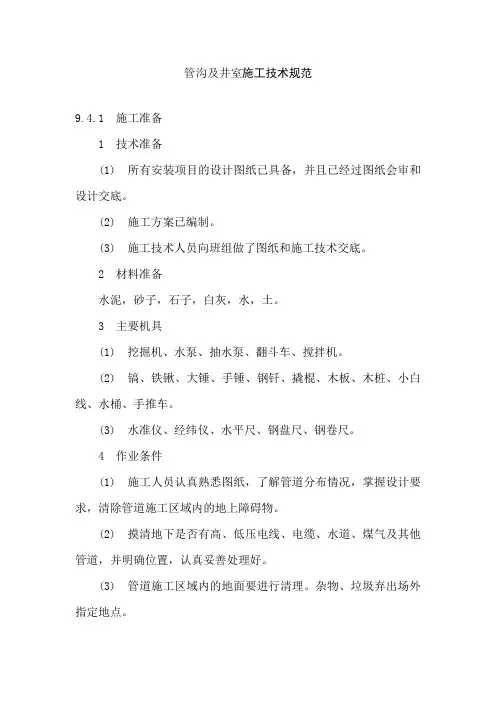 管沟及井室施工技术规范

9.4.1 施工准备

1 技术准备

(1) 所有安装项目的设计图纸已具备，并且已经过图纸会审和设计交底。

(2) 施工方案已编制。

(3) 施工技术人员向班组做了图纸和施工技术交底。

2 材料准备

水泥，砂子，石子，白灰，水，土。

3 主要机具

(1) 挖掘机、水泵、抽水泵、翻斗车、搅拌机。

(2) 镐、铁锹、大锤、手锤、钢钎、撬棍、木板、木桩、小白线、水桶、手推车。

(3) 水准仪、经纬仪、水平尺、钢盘尺、钢卷尺。

4 作业条件

(1) 施工人员认真熟悉图纸，了解管道分布情况，掌握设计要求，清除管道施工区域内的地上障碍物。

(2) 摸清地下是否有高、低压电线、电缆、水道、煤气及其他管道，并明确位置，认真妥善处理好。

(3) 管道施工区域内的地面要进行清理。杂物、垃圾弃出场外指定地点。